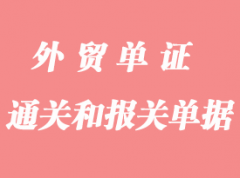 外贸单证

通关和报关单据